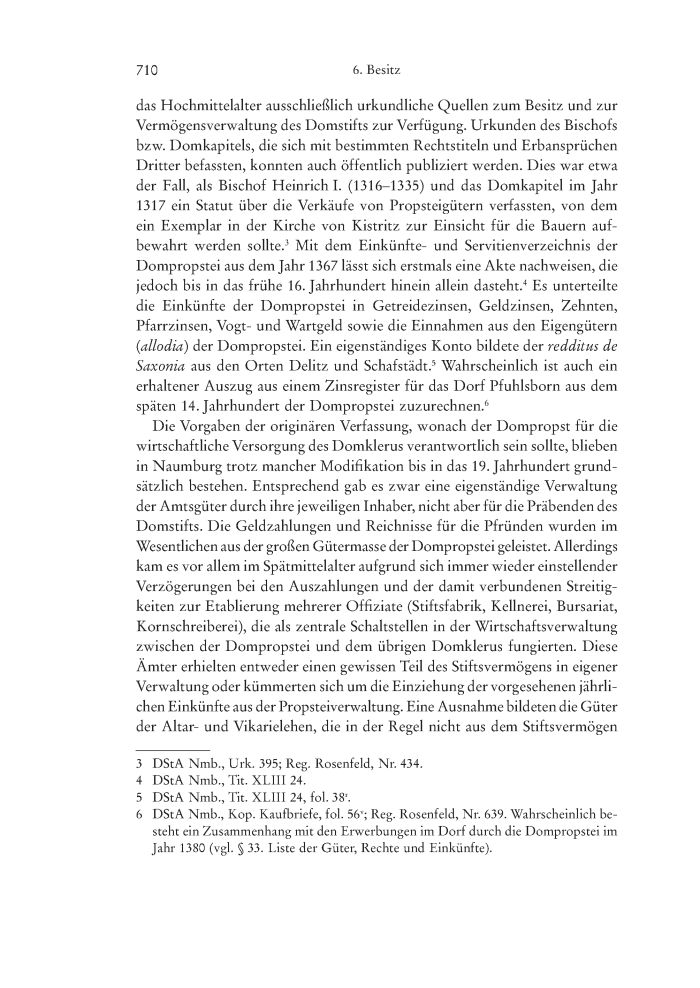 710 6. Besitz

das Hochmittelalter ausschließlich urkundliche Quellen zum Besitz und zur Vermögensverwaltung des Domstifts zur Verfügung. Urkunden des Bischofs bzw. Domkapitels, die sich mit bestimmten Rechtstiteln und Erbansprüchen Dritter befassten, konnten auch öffentlich publiziert werden. Dies war etwa der Fall, als Bischof Heinrich I. (1316–1335) und das Domkapitel im Jahr 1317 ein Statut über die Verkäufe von Propsteigütern verfassten, von dem ein Exemplar in der Kirche von Kistritz zur Einsicht für die Bauern aufbewahrt werden sollte.$^3$ Mit dem Einkünfte- und Servitienverzeichnis der Dompropstei aus dem Jahr 1367 lässt sich erstmals eine Akte nachweisen, die jedoch bis in das frühe 16. Jahrhundert hinein allein dasteht.$^4$ Es unterteilte die Einkünfte der Dompropstei in Getreidezinsen, Geldzinsen, Zehnten, Pfarrzinsen, Vogt- und Wartgeld sowie die Einnahmen aus den Eigengütern (allodia) der Dompropstei. Ein eigenständiges Konto bildete der redditus de Saxonia aus den Orten Delitz und Schafstädt.$^5$ Wahrscheinlich ist auch ein erhaltener Auszug aus einem Zinsregister für das Dorf Pfuhlsborn aus dem späten 14. Jahrhundert der Dompropstei zuzurechnen.$^6$

Die Vorgaben der originären Verfassung, wonach der Dompropst für die wirtschaftliche Versorgung des Domklerus verantwortlich sein sollte, blieben in Naumburg trotz mancher Modifikation bis in das 19. Jahrhundert grundsätzlich bestehen. Entsprechend gab es zwar eine eigenständige Verwaltung der Amtsgüter durch ihre jeweiligen Inhaber, nicht aber für die Präbenden des Domstifts. Die Geldzahlungen und Reichnisse für die Pfründen wurden im Wesentlichen aus der großen Gütermasse der Dompropstei geleistet. Allerdings kam es vor allem im Spätmittelalter aufgrund sich immer wieder einstellender Verzögerungen bei den Auszahlungen und der damit verbundenen Streitigkeiten zur Etablierung mehrerer Offiziate (Stiftsfabrik, Kellnerei, Bursariat, Kornschreiberei), die als zentrale Schaltstellen in der Wirtschaftsverwaltung zwischen der Dompropstei und dem übrigen Domklerus fungierten. Diese Ämter erhielten entweder einen gewissen Teil des Stiftsvermögens in eigener Verwaltung oder kümmerten sich um die Einziehung der vorgesehenen jährlichen Einkünfte aus der Propsteiverwaltung. Eine Ausnahme bildeten die Güter der Altar- und Vikarielehen, die in der Regel nicht aus dem Stiftsvermögen

3 DStA Nmb., Urk. 395; Reg. Rosenfeld, Nr. 434.
4 DStA Nmb., Tit. XLIII 24.
5 DStA Nmb., Tit. XLIII 24, fol. 38$^r$.
6 DStA Nmb., Kop. Kaufbriefe, fol. 56$^v$; Reg. Rosenfeld, Nr. 639. Wahrscheinlich besteht ein Zusammenhang mit den Erwerbungen im Dorf durch die Dompropstei im Jahr 1380 (vgl. § 33. Liste der Güter, Rechte und Einkünfte).